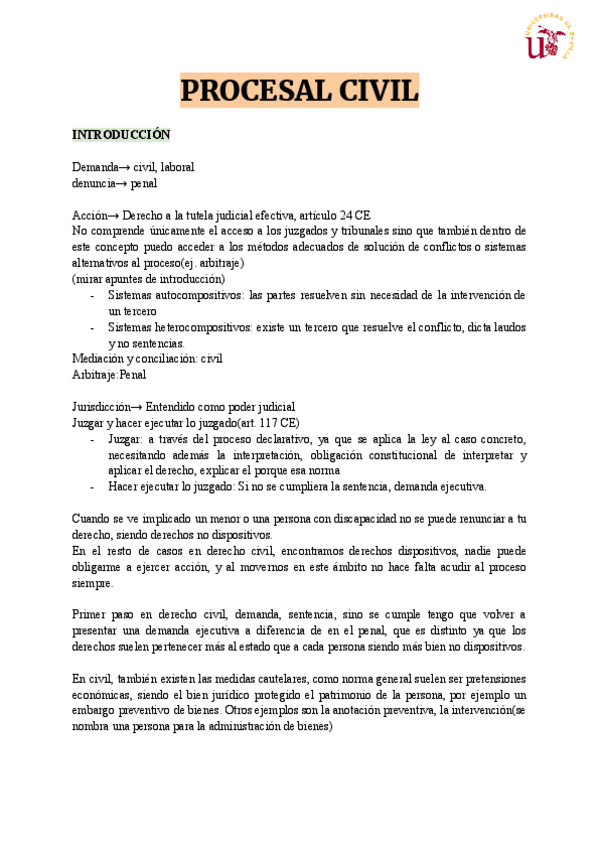 UNIVERSIDAD DE SEVILLA

PROCESAL CIVIL

INTRODUCCIÓN

Demanda→ civil, laboral
denuncia→ penal

Acción→ Derecho a la tutela judicial efectiva, artículo 24 CE
No comprende únicamente el acceso a los juzgados y tribunales sino que también dentro de este concepto puedo acceder a los métodos adecuados de solución de conflictos o sistemas alternativos al proceso(ej. arbitraje)
(mirar apuntes de introducción)
- Sistemas autocompositivos: las partes resuelven sin necesidad de la intervención de un tercero
- Sistemas heterocompositivos: existe un tercero que resuelve el conflicto, dicta laudos y no sentencias.
Mediación y conciliación: civil
Arbitraje:Penal

Jurisdicción→ Entendido como poder judicial
Juzgar y hacer ejecutar lo juzgado(art. 117 CE)
- Juzgar: a través del proceso declarativo, ya que se aplica la ley al caso concreto, necesitando además la interpretación, obligación constitucional de interpretar y aplicar el derecho, explicar el porque esa norma
- Hacer ejecutar lo juzgado: Si no se cumpliera la sentencia, demanda ejecutiva.

Cuando se ve implicado un menor o una persona con discapacidad no se puede renunciar a tu derecho, siendo derechos no dispositivos.
En el resto de casos en derecho civil, encontramos derechos dispositivos, nadie puede obligarme a ejercer acción, y al movernos en este ámbito no hace falta acudir al proceso siempre.

Primer paso en derecho civil, demanda, sentencia, sino se cumple tengo que volver a presentar una demanda ejecutiva a diferencia de en el penal, que es distinto ya que los derechos suelen pertenecer más al estado que a cada persona siendo más bien no dispositivos.

En civil, también existen las medidas cautelares, como norma general suelen ser pretensiones económicas, siendo el bien jurídico protegido el patrimonio de la persona, por ejemplo un embargo preventivo de bienes. Otros ejemplos son la anotación preventiva, la intervención(se nombra una persona para la administración de bienes)